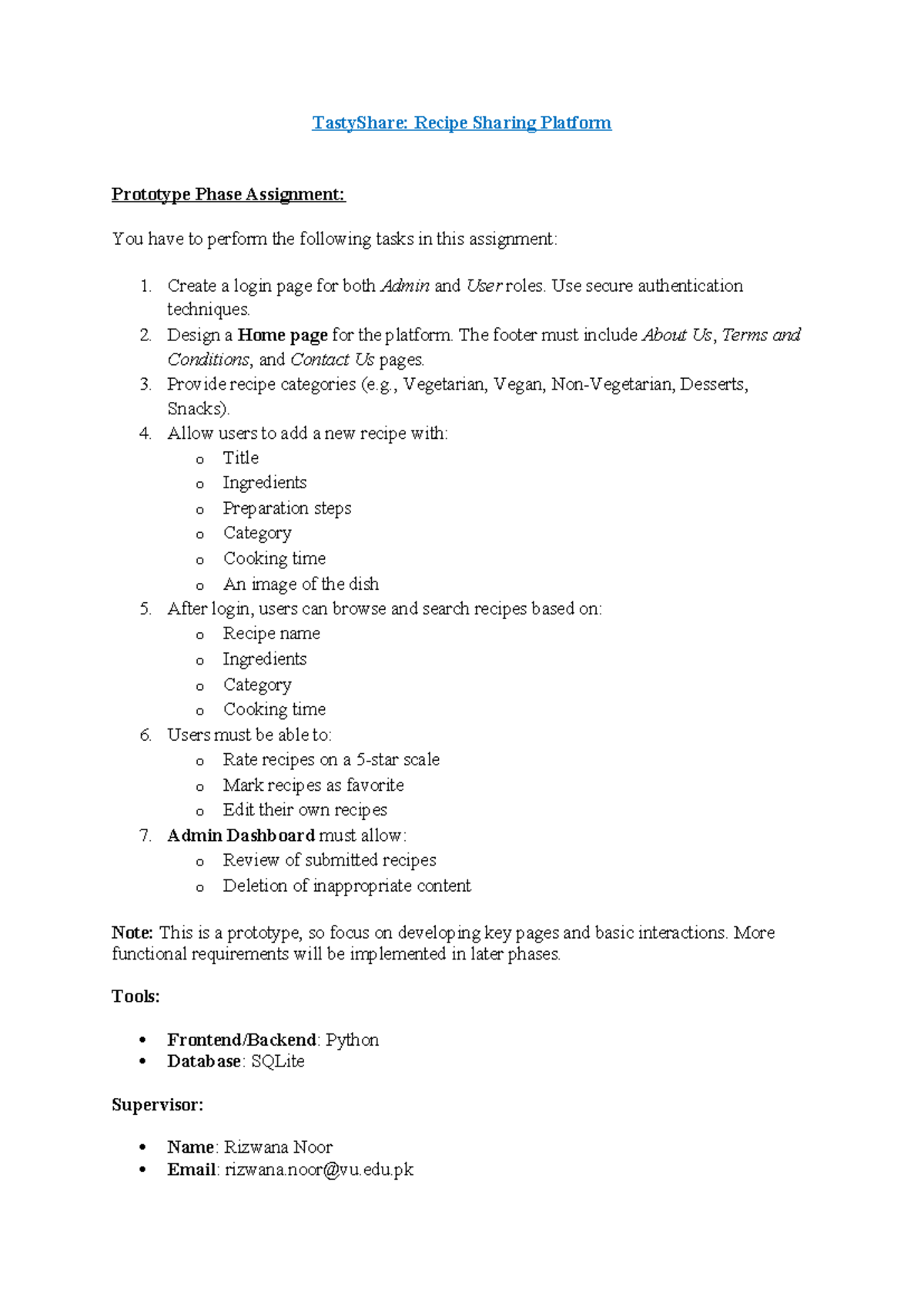 TastyShare: Recipe Sharing Platform

Prototype Phase Assignment:

You have to perform the following tasks in this assignment:

1. Create a login page for both Admin and User roles. Use secure authentication techniques.
2. Design a Home page for the platform. The footer must include About Us, Terms and Conditions, and Contact Us pages.
3. Provide recipe categories (e.g., Vegetarian, Vegan, Non-Vegetarian, Desserts, Snacks).
4. Allow users to add a new recipe with:
   o Title
   o Ingredients
   o Preparation steps
   o Category
   o Cooking time
   o An image of the dish
5. After login, users can browse and search recipes based on:
   o Recipe name
   o Ingredients
   o Category
   o Cooking time
6. Users must be able to:
   o Rate recipes on a 5-star scale
   o Mark recipes as favorite
   o Edit their own recipes
7. Admin Dashboard must allow:
   o Review of submitted recipes
   o Deletion of inappropriate content

Note: This is a prototype, so focus on developing key pages and basic interactions. More functional requirements will be implemented in later phases.

Tools:

• Frontend/Backend: Python
• Database: SQLite

Supervisor:

• Name: Rizwana Noor
• Email: rizwana.noor@vu.edu.pk